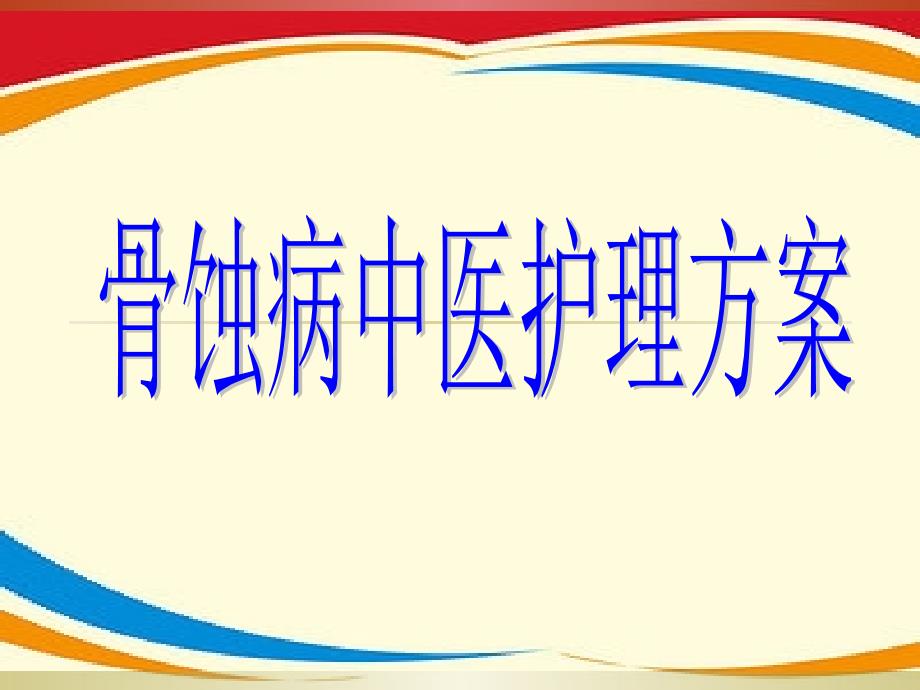 骨蚀病中医护理方案